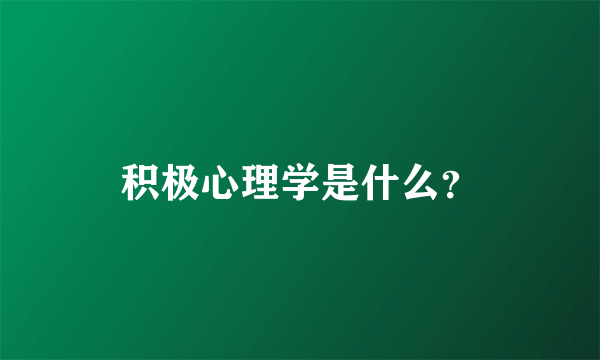 积极心理学是什么?